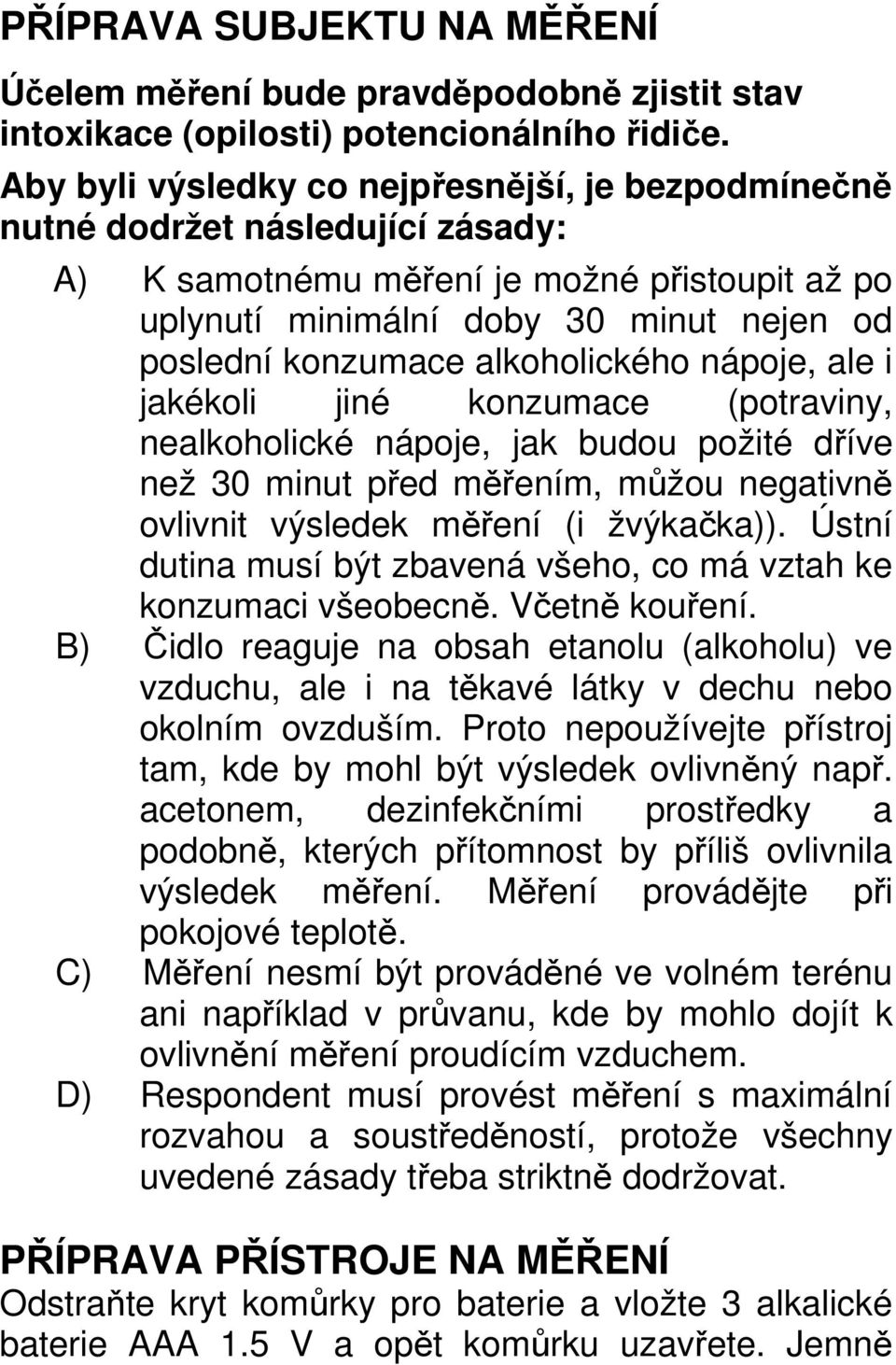 PŘÍPRAVA SUBJEKTU NA MĚŘENÍ

Účelem měření bude pravděpodobně zjistit stav intoxikace (opilosti) potencionálního řidiče.

Aby byli výsledky co nejpřesnější, je bezpodmínečně nutné dodržet následující zásady:

A) K samotnému měření je možné přistoupit až po uplynutí minimální doby 30 minut nejen od poslední konzumace alkoholického nápoje, ale i jakékoli jiné konzumace (potraviny, nealkoholické nápoje, jak budou požité dříve než 30 minut před měřením, můžou negativně ovlivnit výsledek měření (i žvýkačka)). Ústní dutina musí být zbavená všeho, co má vztah ke konzumaci všeobecně. Včetně kouření.

B) Čidlo reaguje na obsah etanolu (alkoholu) ve vzduchu, ale i na těkavé látky v dechu nebo okolním ovzduším. Proto nepoužívejte přístroj tam, kde by mohl být výsledek ovlivněný např. acetonem, dezinfekčními prostředky a podobně, kterých přítomnost by příliš ovlivnila výsledek měření. Měření provádějte při pokojové teplotě.

C) Měření nesmí být prováděné ve volném terénu ani například v průvanu, kde by mohlo dojít k ovlivnění měření proudícím vzduchem.

D) Respondent musí provést měření s maximální rozvahou a soustředěností, protože všechny uvedené zásady třeba striktně dodržovat.

PŘÍPRAVA PŘÍSTROJE NA MĚŘENÍ

Odstraňte kryt komůrky pro baterie a vložte 3 alkalické baterie AAA 1.5 V a opět komůrku uzavřete. Jemně